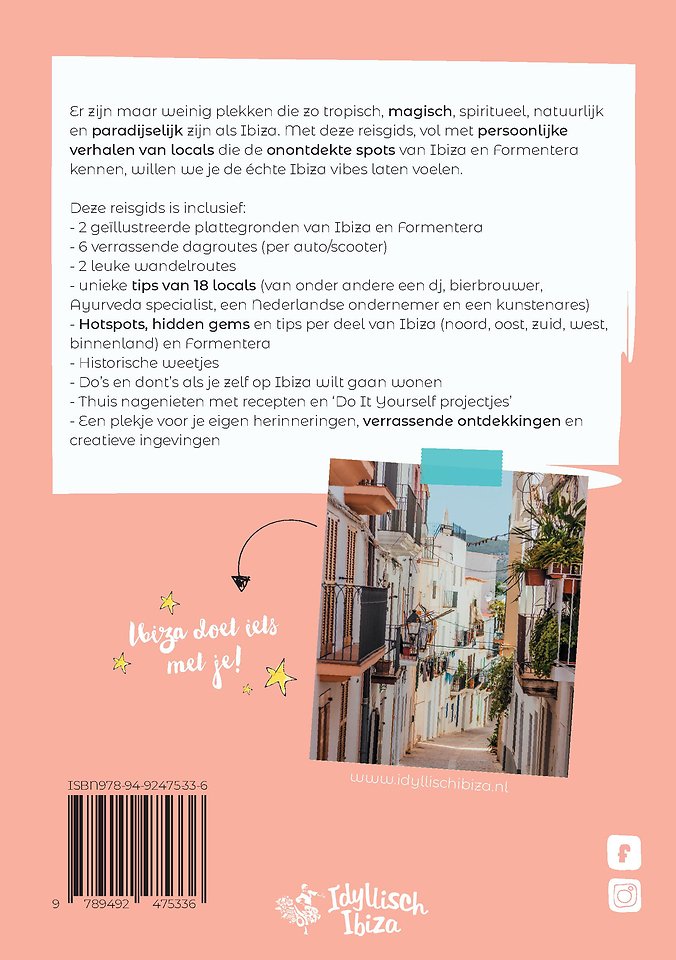 Er zijn maar weinig plekken die zo tropisch, magisch, spiritueel, natuurlijk en paradijselijk zijn als Ibiza. Met deze reisgids, vol met persoonlijke verhalen van locals die de onontdekte spots van Ibiza en Formentera kennen, willen we je de échte Ibiza vibes laten voelen.

Deze reisgids is inclusief:
- 2 geïllustreerde plattegronden van Ibiza en Formentera
- 6 verrassende dagroutes (per auto/scooter)
- 2 leuke wandelroutes
- unieke tips van 18 locals (van onder andere een dj, bierbrouwer, Ayurveda specialist, een Nederlandse ondernemer en een kunstenares)
- Hotspots, hidden gems en tips per deel van Ibiza (noord, oost, zuid, west, binnenland) en Formentera
- Historische weetjes
- Do's en dont's als je zelf op Ibiza wilt gaan wonen
- Thuis nagenieten met recepten en 'Do It Yourself projectjes'
- Een plekje voor je eigen herinneringen, verrassende ontdekkingen en creatieve ingevingen

Ibiza doet iets met je!

www.idyllischibiza.nl

ISBN978-94-92475-33-6

9 789492 475336

Idyllisch Ibiza